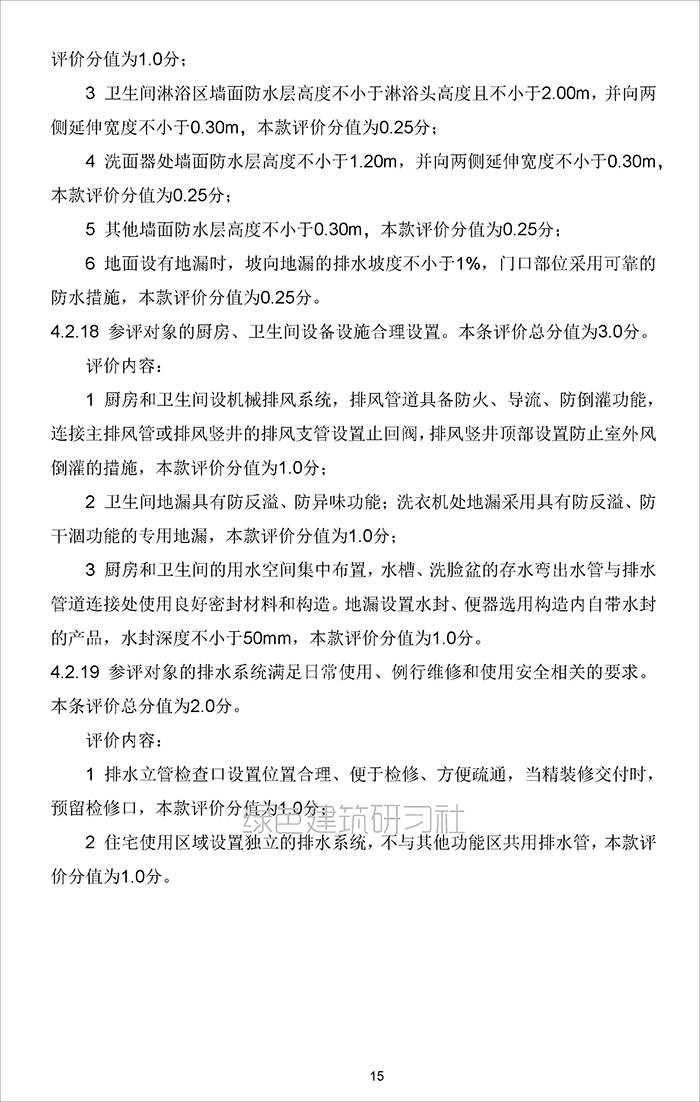 评价分值为1.0分；

3 卫生间淋浴区墙面防水层高度不小于淋浴头高度且不小于2.00m，并向两侧延伸宽度不小于0.30m，本款评价分值为0.25分；

4 洗面器处墙面防水层高度不小于1.20m，并向两侧延伸宽度不小于0.30m，本款评价分值为0.25分；

5 其他墙面防水层高度不小于0.30m，本款评价分值为0.25分；

6 地面设有地漏时，坡向地漏的排水坡度不小于1%，门口部位采用可靠的防水措施，本款评价分值为0.25分。

4.2.18 参评对象的厨房、卫生间设备设施合理设置。本条评价总分值为3.0分。

评价内容：

1 厨房和卫生间设机械排风系统，排风管道具备防火、导流、防倒灌功能，连接主排风管或排风竖井的排风支管设置止回阀，排风竖井顶部设置防止室外风倒灌的措施，本款评价分值为1.0分；

2 卫生间地漏具有防反溢、防异味功能；洗衣机处地漏采用具有防反溢、防干涸功能的专用地漏，本款评价分值为1.0分；

3 厨房和卫生间的用水空间集中布置，水槽、洗脸盆的存水弯出水管与排水管道连接处使用良好密封材料和构造。地漏设置水封、便器选用构造内自带水封的产品，水封深度不小于50mm，本款评价分值为1.0分。

4.2.19 参评对象的排水系统满足日常使用、例行维修和使用安全相关的要求。本条评价总分值为2.0分。

评价内容：

1 排水立管检查口设置位置合理、便于检修、方便疏通，当精装修交付时，预留检修口，本款评价分值为1.0分；

2 住宅使用区域设置独立的排水系统，不与其他功能区共用排水管，本款评价分值为1.0分。

15

绿色建筑研习社